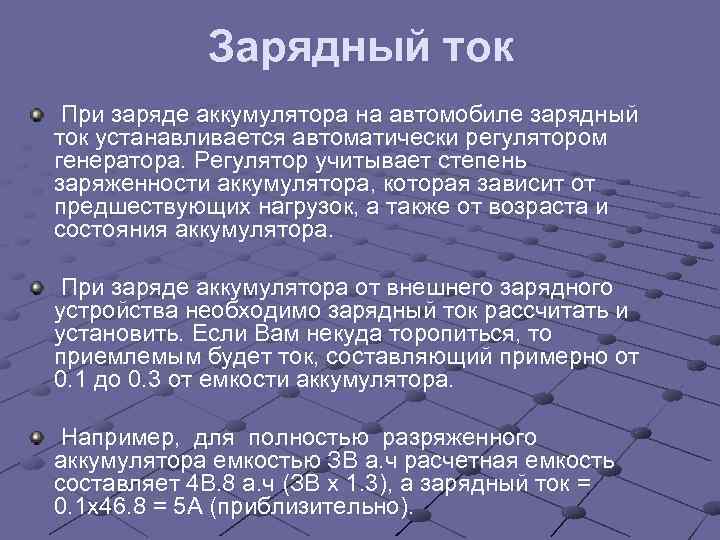 Зарядный ток

При заряде аккумулятора на автомобиле зарядный ток устанавливается автоматически регулятором генератора. Регулятор учитывает степень заряженности аккумулятора, которая зависит от предшествующих нагрузок, а также от возраста и состояния аккумулятора.

При заряде аккумулятора от внешнего зарядного устройства необходимо зарядный ток рассчитать и установить. Если Вам некуда торопиться, то приемлемым будет ток, составляющий примерно от 0.1 до 0.3 от емкости аккумулятора.

Например, для полностью разряженного аккумулятора емкостью 3В а.ч расчетная емкость составляет 4В.8 а.ч (3В х 1.3), а зарядный ток = 0.1х46.8 = 5А (приблизительно).